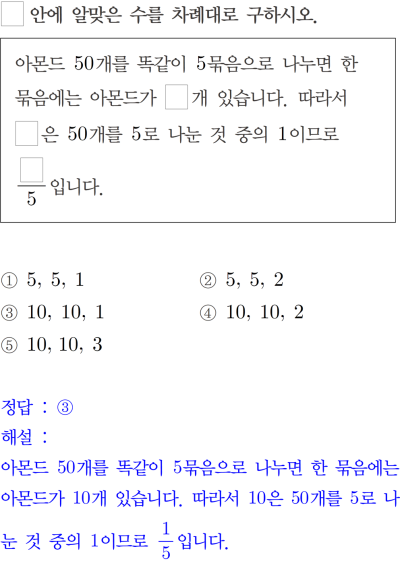 ☐ 안에 알맞은 수를 차례대로 구하시오.

아몬드 50개를 똑같이 5묶음으로 나누면 한 묶음에는 아몬드가 ☐개 있습니다. 따라서 ☐은 50개를 5로 나눈 것 중의 1이므로 $\frac{☐}{5}$입니다.

① 5, 5, 1
② 5, 5, 2
③ 10, 10, 1
④ 10, 10, 2
⑤ 10, 10, 3

정답 : ③
해설 :
아몬드 50개를 똑같이 5묶음으로 나누면 한 묶음에는 아몬드가 10개 있습니다. 따라서 10은 50개를 5로 나눈 것 중의 1이므로 $\frac{1}{5}$입니다.